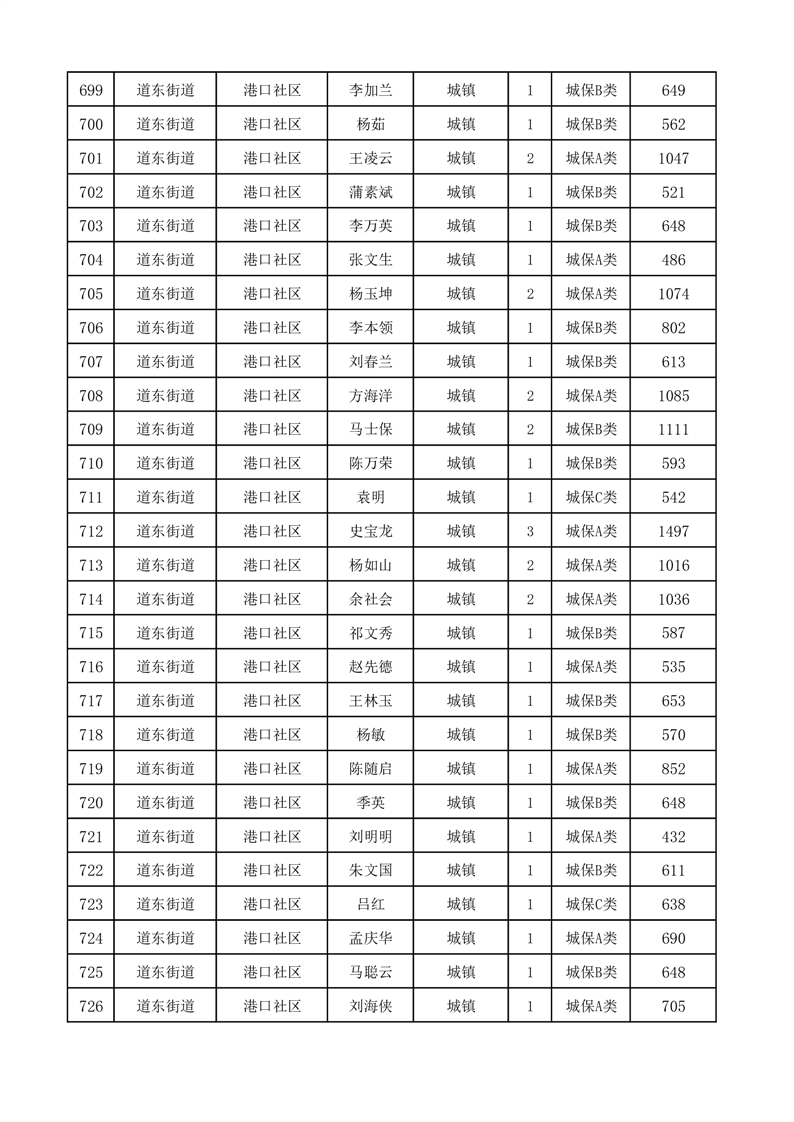 | 699 | 道东街道 | 港口社区 | 李加兰 | 城镇 | 1 | 城保B类 | 649 |
|---|---|---|---|---|---|---|---|
| 700 | 道东街道 | 港口社区 | 杨茹 | 城镇 | 1 | 城保B类 | 562 |
| 701 | 道东街道 | 港口社区 | 王凌云 | 城镇 | 2 | 城保A类 | 1047 |
| 702 | 道东街道 | 港口社区 | 蒲素斌 | 城镇 | 1 | 城保B类 | 521 |
| 703 | 道东街道 | 港口社区 | 李万英 | 城镇 | 1 | 城保B类 | 648 |
| 704 | 道东街道 | 港口社区 | 张文生 | 城镇 | 1 | 城保A类 | 486 |
| 705 | 道东街道 | 港口社区 | 杨玉坤 | 城镇 | 2 | 城保A类 | 1074 |
| 706 | 道东街道 | 港口社区 | 李本领 | 城镇 | 1 | 城保B类 | 802 |
| 707 | 道东街道 | 港口社区 | 刘春兰 | 城镇 | 1 | 城保B类 | 613 |
| 708 | 道东街道 | 港口社区 | 方海洋 | 城镇 | 2 | 城保A类 | 1085 |
| 709 | 道东街道 | 港口社区 | 马士保 | 城镇 | 2 | 城保B类 | 1111 |
| 710 | 道东街道 | 港口社区 | 陈万荣 | 城镇 | 1 | 城保B类 | 593 |
| 711 | 道东街道 | 港口社区 | 袁明 | 城镇 | 1 | 城保C类 | 542 |
| 712 | 道东街道 | 港口社区 | 史宝龙 | 城镇 | 3 | 城保A类 | 1497 |
| 713 | 道东街道 | 港口社区 | 杨如山 | 城镇 | 2 | 城保A类 | 1016 |
| 714 | 道东街道 | 港口社区 | 余社会 | 城镇 | 2 | 城保A类 | 1036 |
| 715 | 道东街道 | 港口社区 | 祁文秀 | 城镇 | 1 | 城保B类 | 587 |
| 716 | 道东街道 | 港口社区 | 赵先德 | 城镇 | 1 | 城保A类 | 535 |
| 717 | 道东街道 | 港口社区 | 王林玉 | 城镇 | 1 | 城保B类 | 653 |
| 718 | 道东街道 | 港口社区 | 杨敏 | 城镇 | 1 | 城保B类 | 570 |
| 719 | 道东街道 | 港口社区 | 陈随启 | 城镇 | 1 | 城保A类 | 852 |
| 720 | 道东街道 | 港口社区 | 季英 | 城镇 | 1 | 城保B类 | 648 |
| 721 | 道东街道 | 港口社区 | 刘明明 | 城镇 | 1 | 城保A类 | 432 |
| 722 | 道东街道 | 港口社区 | 朱文国 | 城镇 | 1 | 城保B类 | 611 |
| 723 | 道东街道 | 港口社区 | 吕红 | 城镇 | 1 | 城保C类 | 638 |
| 724 | 道东街道 | 港口社区 | 孟庆华 | 城镇 | 1 | 城保A类 | 690 |
| 725 | 道东街道 | 港口社区 | 马聪云 | 城镇 | 1 | 城保B类 | 648 |
| 726 | 道东街道 | 港口社区 | 刘海侠 | 城镇 | 1 | 城保A类 | 705 |